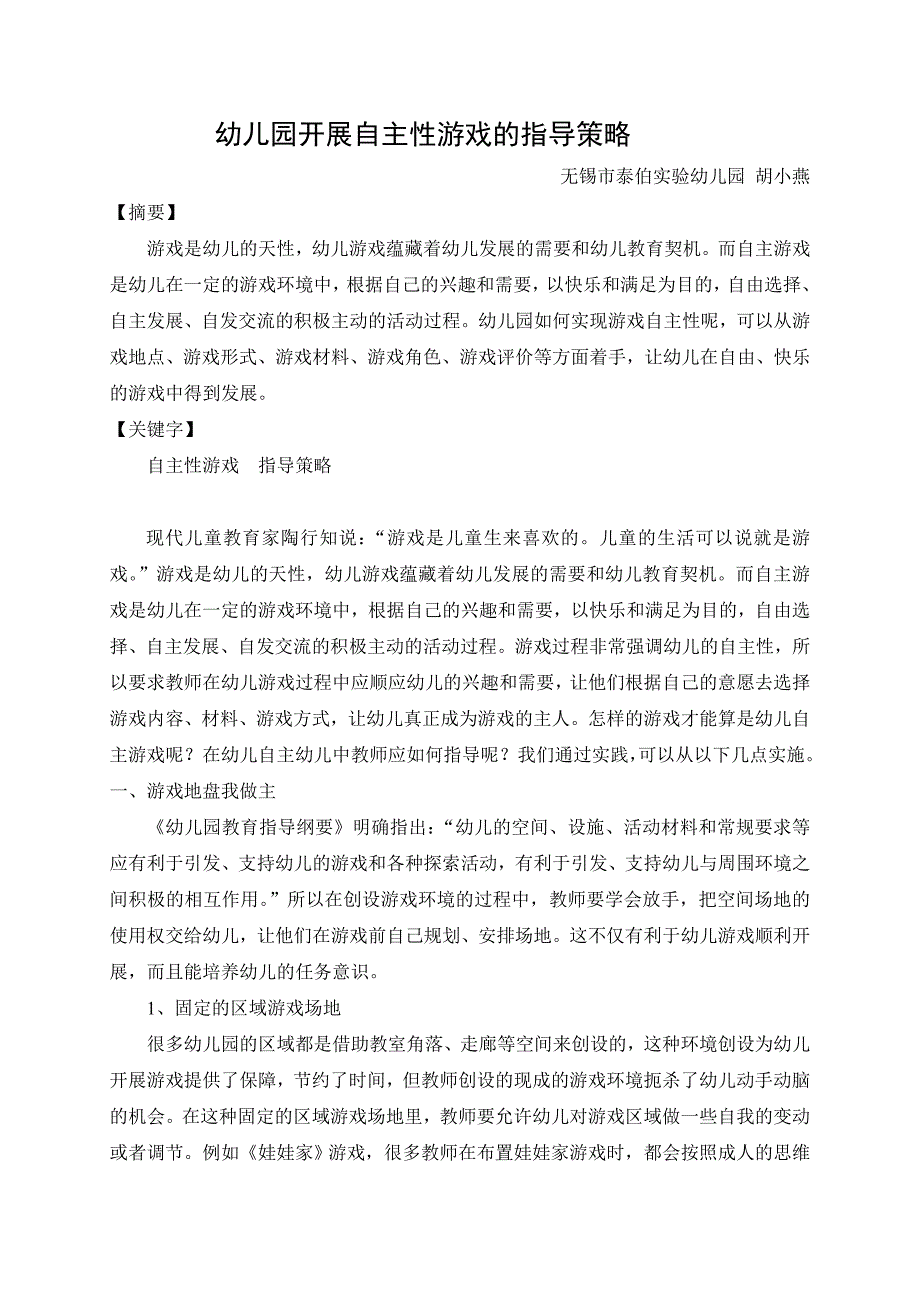 幼儿园开展自主性游戏的指导策略

无锡市泰伯实验幼儿园 胡小燕

【摘要】

游戏是幼儿的天性，幼儿游戏蕴藏着幼儿发展的需要和幼儿教育契机。而自主游戏是幼儿在一定的游戏环境中，根据自己的兴趣和需要，以快乐和满足为目的，自由选择、自主发展、自发交流的积极主动的活动过程。幼儿园如何实现游戏自主性呢，可以从游戏地点、游戏形式、游戏材料、游戏角色、游戏评价等方面着手，让幼儿在自由、快乐的游戏中得到发展。

【关键字】

自主性游戏　指导策略

现代儿童教育家陶行知说：“游戏是儿童生来喜欢的。儿童的生活可以说就是游戏。”游戏是幼儿的天性，幼儿游戏蕴藏着幼儿发展的需要和幼儿教育契机。而自主游戏是幼儿在一定的游戏环境中，根据自己的兴趣和需要，以快乐和满足为目的，自由选择、自主发展、自发交流的积极主动的活动过程。游戏过程非常强调幼儿的自主性，所以要求教师在幼儿游戏过程中应顺应幼儿的兴趣和需要，让他们根据自己的意愿去选择游戏内容、材料、游戏方式，让幼儿真正成为游戏的主人。怎样的游戏才能算是幼儿自主游戏呢？在幼儿自主幼儿中教师应如何指导呢？我们通过实践，可以从以下几点实施。

一、游戏地盘我做主

《幼儿园教育指导纲要》明确指出：“幼儿的空间、设施、活动材料和常规要求等应有利于引发、支持幼儿的游戏和各种探索活动，有利于引发、支持幼儿与周围环境之间积极的相互作用。”所以在创设游戏环境的过程中，教师要学会放手，把空间场地的使用权交给幼儿，让他们在游戏前自己规划、安排场地。这不仅有利于幼儿游戏顺利开展，而且能培养幼儿的任务意识。

1、固定的区域游戏场地

很多幼儿园的区域都是借助教室角落、走廊等空间来创设的，这种环境创设为幼儿开展游戏提供了保障，节约了时间，但教师创设的现成的游戏环境扼杀了幼儿动手动脑的机会。在这种固定的区域游戏场地里，教师要允许幼儿对游戏区域做一些自我的变动或者调节。例如《娃娃家》游戏，很多教师在布置娃娃家游戏时，都会按照成人的思维